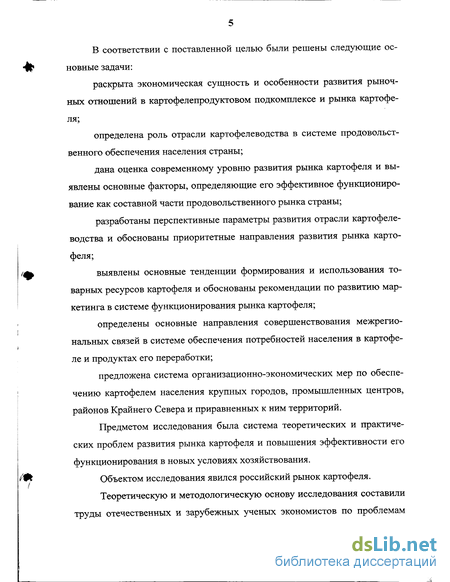 5

В соответствии с поставленной целью были решены следующие основные задачи:

раскрыта экономическая сущность и особенности развития рыночных отношений в картофелепродуктовом подкомплексе и рынка картофеля;

определена роль отрасли картофелеводства в системе продовольственного обеспечения населения страны;

дана оценка современному уровню развития рынка картофеля и выявлены основные факторы, определяющие его эффективное функционирование как составной части продовольственного рынка страны;

разработаны перспективные параметры развития отрасли картофелеводства и обоснованы приоритетные направления развития рынка картофеля;

выявлены основные тенденции формирования и использования товарных ресурсов картофеля и обоснованы рекомендации по развитию маркетинга в системе функционирования рынка картофеля;

определены основные направления совершенствования межрегиональных связей в системе обеспечения потребностей населения в картофеле и продуктах его переработки;

предложена система организационно-экономических мер по обеспечению картофелем населения крупных городов, промышленных центров, районов Крайнего Севера и приравненных к ним территорий.

Предметом исследования была система теоретических и практических проблем развития рынка картофеля и повышения эффективности его функционирования в новых условиях хозяйствования.

Объектом исследования явился российский рынок картофеля.

Теоретическую и методологическую основу исследования составили труды отечественных и зарубежных ученых экономистов по проблемам

dsLib.net
библиотека диссертаций